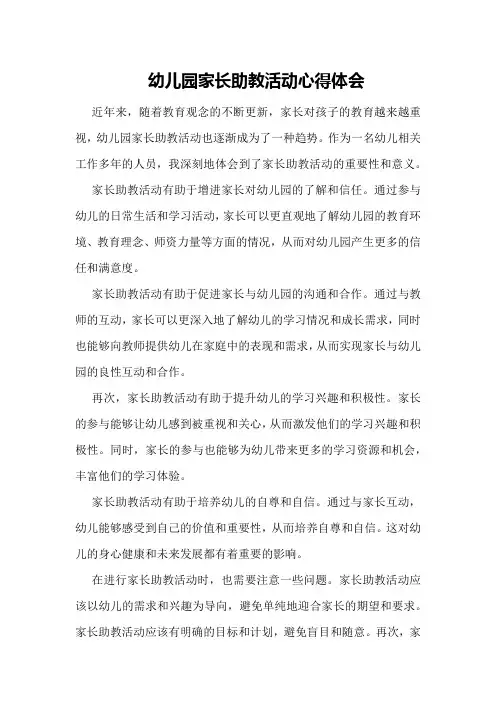 幼儿园家长助教活动心得体会

近年来，随着教育观念的不断更新，家长对孩子的教育越来越重视，幼儿园家长助教活动也逐渐成为了一种趋势。作为一名幼儿相关工作多年的人员，我深刻地体会到了家长助教活动的重要性和意义。

家长助教活动有助于增进家长对幼儿园的了解和信任。通过参与幼儿的日常生活和学习活动，家长可以更直观地了解幼儿园的教育环境、教育理念、师资力量等方面的情况，从而对幼儿园产生更多的信任和满意度。

家长助教活动有助于促进家长与幼儿园的沟通和合作。通过与教师的互动，家长可以更深入地了解幼儿的学习情况和成长需求，同时也能够向教师提供幼儿在家庭中的表现和需求，从而实现家长与幼儿园的良性互动和合作。

再次，家长助教活动有助于提升幼儿的学习兴趣和积极性。家长的参与能够让幼儿感到被重视和关心，从而激发他们的学习兴趣和积极性。同时，家长的参与也能够为幼儿带来更多的学习资源和机会，丰富他们的学习体验。

家长助教活动有助于培养幼儿的自尊和自信。通过与家长互动，幼儿能够感受到自己的价值和重要性，从而培养自尊和自信。这对幼儿的身心健康和未来发展都有着重要的影响。

在进行家长助教活动时，也需要注意一些问题。家长助教活动应该以幼儿的需求和兴趣为导向，避免单纯地迎合家长的期望和要求。家长助教活动应该有明确的目标和计划，避免盲目和随意。再次，家